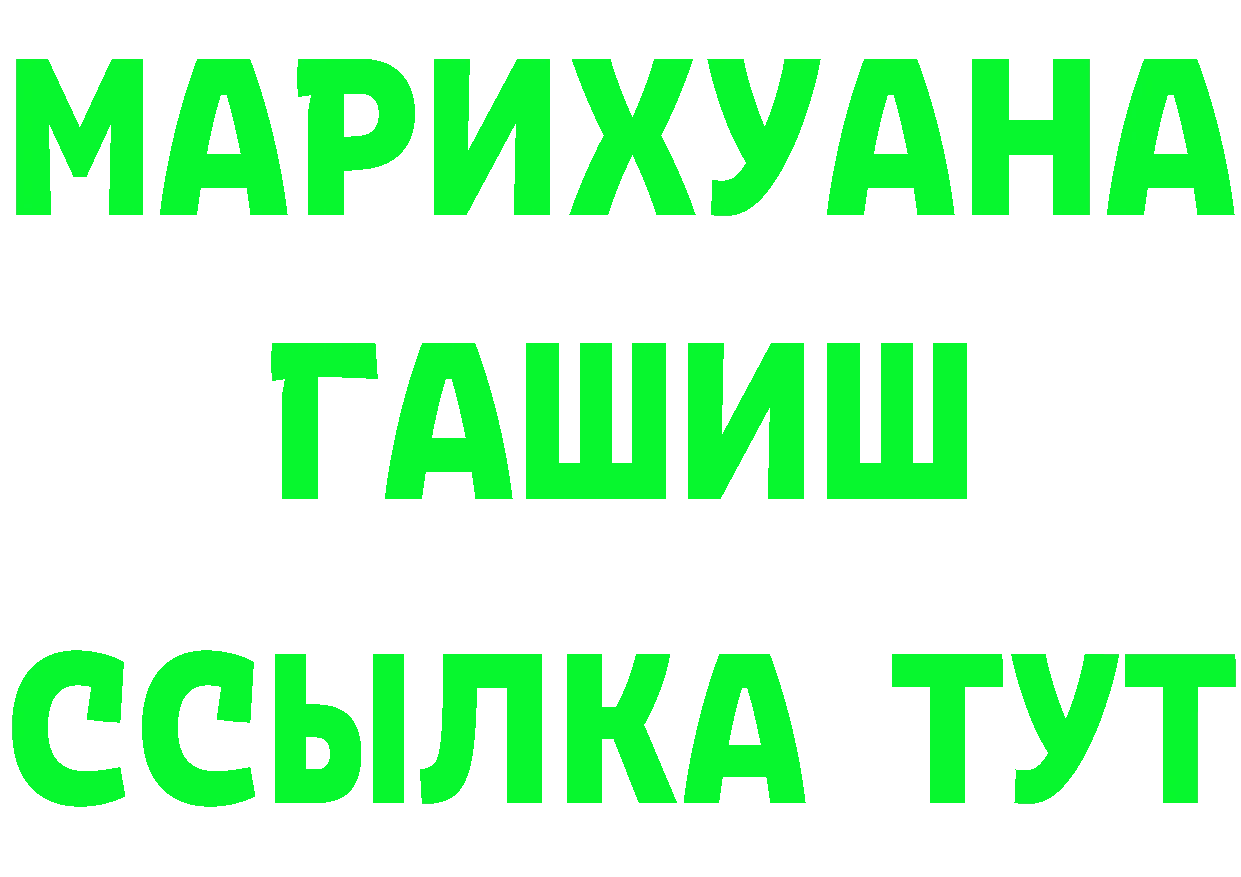 МАРИХУАНА
ГАШИШ
ССЫЛКА ТУТ